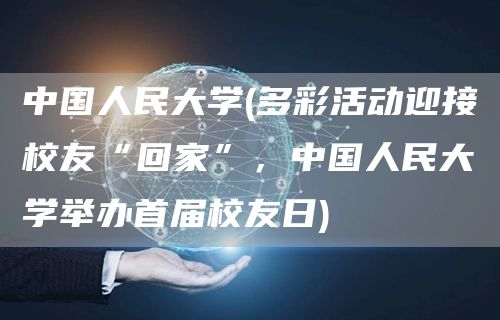 中国人民大学(多彩活动迎接校友“回家”，中国人民大学举办首届校友日)